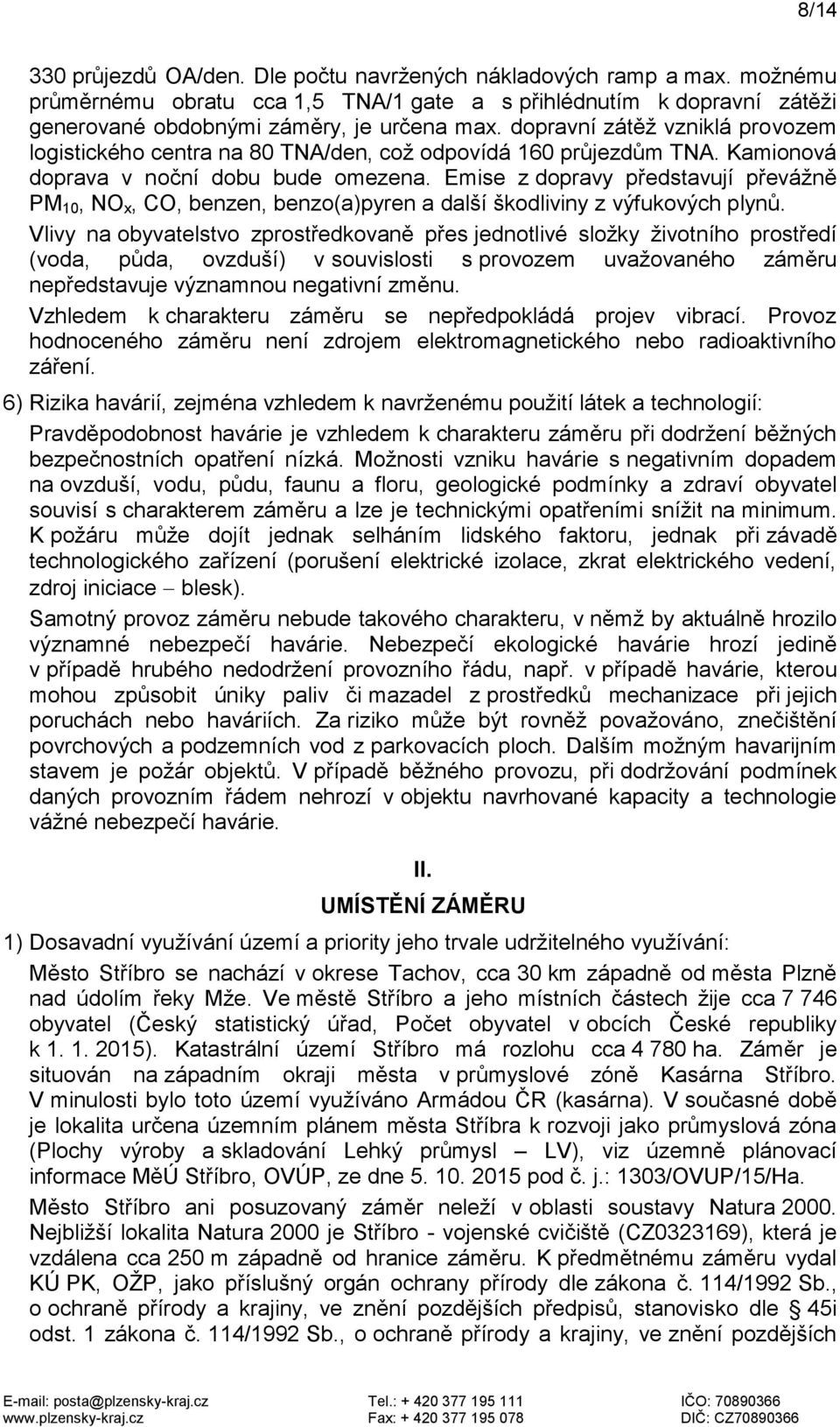 8/14

330 průjezdů OA/den. Dle počtu navržených nákladových ramp a max. možnému průměrnému obratu cca 1,5 TNA/1 gate a s přihlédnutím k dopravní zátěži generované obdobnými záměry, je určena max. dopravní zátěž vzniklá provozem logistického centra na 80 TNA/den, což odpovídá 160 průjezdům TNA. Kamionová doprava v noční dobu bude omezena. Emise z dopravy představují převážně $PM_{10}$, $NO_x$, CO, benzen, benzo(a)pyren a další škodliviny z výfukových plynů.

Vlivy na obyvatelstvo zprostředkovaně přes jednotlivé složky životního prostředí (voda, půda, ovzduší) v souvislosti s provozem uvažovaného záměru nepředstavuje významnou negativní změnu.

Vzhledem k charakteru záměru se nepředpokládá projev vibrací. Provoz hodnoceného záměru není zdrojem elektromagnetického nebo radioaktivního záření.

6) Rizika havárií, zejména vzhledem k navrženému použití látek a technologií:

Pravděpodobnost havárie je vzhledem k charakteru záměru při dodržení běžných bezpečnostních opatření nízká. Možnosti vzniku havárie s negativním dopadem na ovzduší, vodu, půdu, faunu a floru, geologické podmínky a zdraví obyvatel souvisí s charakterem záměru a lze je technickými opatřeními snížit na minimum. K požáru může dojít jednak selháním lidského faktoru, jednak při závadě technologického zařízení (porušení elektrické izolace, zkrat elektrického vedení, zdroj iniciace – blesk).

Samotný provoz záměru nebude takového charakteru, v němž by aktuálně hrozilo významné nebezpečí havárie. Nebezpečí ekologické havárie hrozí jedině v případě hrubého nedodržení provozního řádu, např. v případě havárie, kterou mohou způsobit úniky paliv či mazadel z prostředků mechanizace při jejich poruchách nebo haváriích. Za riziko může být rovněž považováno, znečištění povrchových a podzemních vod z parkovacích ploch. Dalším možným havarijním stavem je požár objektů. V případě běžného provozu, při dodržování podmínek daných provozním řádem nehrozí v objektu navrhované kapacity a technologie vážné nebezpečí havárie.

II.
UMÍSTĚNÍ ZÁMĚRU

1) Dosavadní využívání území a priority jeho trvale udržitelného využívání:

Město Stříbro se nachází v okrese Tachov, cca 30 km západně od města Plzně nad údolím řeky Mže. Ve městě Stříbro a jeho místních částech žije cca 7 746 obyvatel (Český statistický úřad, Počet obyvatel v obcích České republiky k 1. 1. 2015). Katastrální území Stříbro má rozlohu cca 4 780 ha. Záměr je situován na západním okraji města v průmyslové zóně Kasárna Stříbro. V minulosti bylo toto území využíváno Armádou ČR (kasárna). V současné době je lokalita určena územním plánem města Stříbra k rozvoji jako průmyslová zóna (Plochy výroby a skladování Lehký průmysl – LV), viz územně plánovací informace MěÚ Stříbro, OVÚP, ze dne 5. 10. 2015 pod č. j.: 1303/OVUP/15/Ha.

Město Stříbro ani posuzovaný záměr neleží v oblasti soustavy Natura 2000. Nejbližší lokalita Natura 2000 je Stříbro - vojenské cvičiště (CZ0323169), která je vzdálena cca 250 m západně od hranice záměru. K předmětnému záměru vydal KÚ PK, OŽP, jako příslušný orgán ochrany přírody dle zákona č. 114/1992 Sb., o ochraně přírody a krajiny, ve znění pozdějších předpisů, stanovisko dle § 45i odst. 1 zákona č. 114/1992 Sb., o ochraně přírody a krajiny, ve znění pozdějších

E-mail: posta@plzensky-kraj.cz
www.plzensky-kraj.cz
Tel.: + 420 377 195 111
Fax: + 420 377 195 078
IČO: 70890366
DIČ: CZ70890366